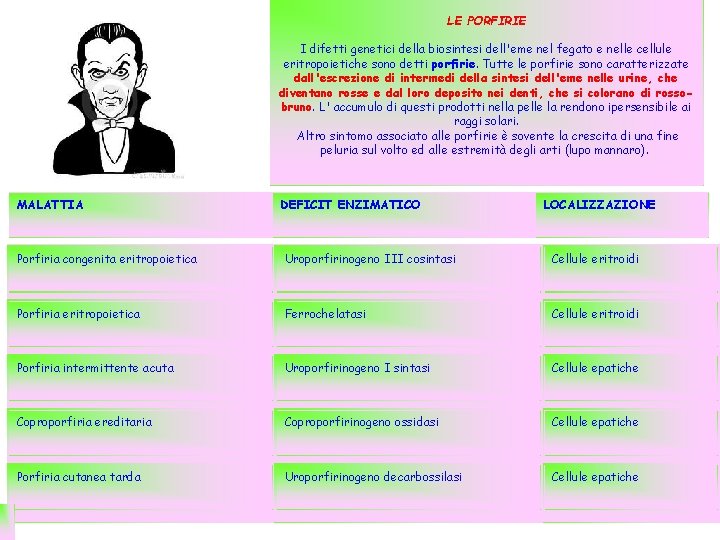 LE PORFIRIE

I difetti genetici della biosintesi dell'eme nel fegato e nelle cellule eritropoietiche sono detti porfirie. Tutte le porfirie sono caratterizzate dall'escrezione di intermedi della sintesi dell'eme nelle urine, che diventano rosse e dal loro deposito nei denti, che si colorano di rosso-bruno. L' accumulo di questi prodotti nella pelle la rendono ipersensibile ai raggi solari.
Altro sintomo associato alle porfirie è sovente la crescita di una fine peluria sul volto ed alle estremità degli arti (lupo mannaro).

| MALATTIA | DEFICIT ENZIMATICO | LOCALIZZAZIONE |
|---|---|---|
| Porfiria congenita eritropoietica | Uroporfirinogeno III cosintasi | Cellule eritroidi |
| Porfiria eritropoietica | Ferrochelatasi | Cellule eritroidi |
| Porfiria intermittente acuta | Uroporfirinogeno I sintasi | Cellule epatiche |
| Coproporfiria ereditaria | Coproporfirinogeno ossidasi | Cellule epatiche |
| Porfiria cutanea tarda | Uroporfirinogeno decarbossilasi | Cellule epatiche |